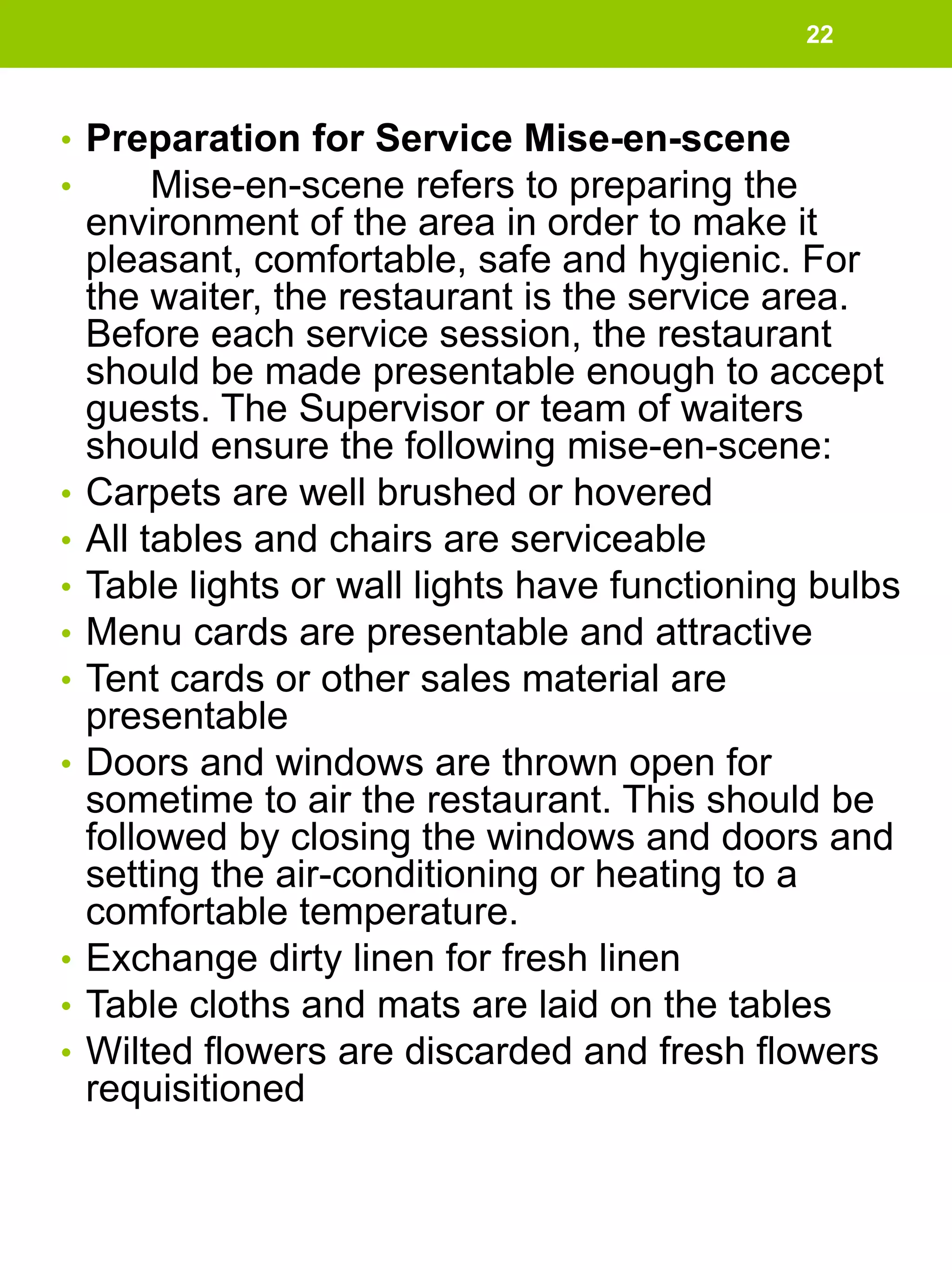 22

• Preparation for Service Mise-en-scene
• Mise-en-scene refers to preparing the environment of the area in order to make it pleasant, comfortable, safe and hygienic. For the waiter, the restaurant is the service area. Before each service session, the restaurant should be made presentable enough to accept guests. The Supervisor or team of waiters should ensure the following mise-en-scene:
• Carpets are well brushed or hovered
• All tables and chairs are serviceable
• Table lights or wall lights have functioning bulbs
• Menu cards are presentable and attractive
• Tent cards or other sales material are presentable
• Doors and windows are thrown open for sometime to air the restaurant. This should be followed by closing the windows and doors and setting the air-conditioning or heating to a comfortable temperature.
• Exchange dirty linen for fresh linen
• Table cloths and mats are laid on the tables
• Wilted flowers are discarded and fresh flowers requisitioned